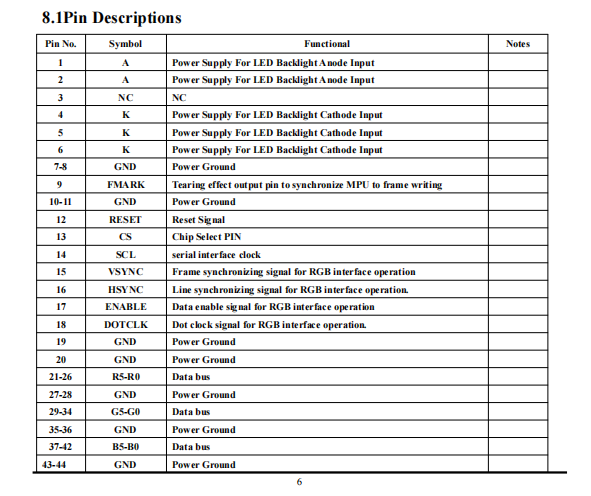 8.1Pin Descriptions

| Pin No. | Symbol | Functional | Notes |
|---|---|---|---|
| 1 | A | Power Supply For LED Backlight Anode Input | |
| 2 | A | Power Supply For LED Backlight Anode Input | |
| 3 | NC | NC | |
| 4 | K | Power Supply For LED Backlight Cathode Input | |
| 5 | K | Power Supply For LED Backlight Cathode Input | |
| 6 | K | Power Supply For LED Backlight Cathode Input | |
| 7-8 | GND | Power Ground | |
| 9 | FMARK | Tearing effect output pin to synchronize MPU to frame writing | |
| 10-11 | GND | Power Ground | |
| 12 | RESET | Reset Signal | |
| 13 | CS | Chip Select PIN | |
| 14 | SCL | serial interface clock | |
| 15 | VSYNC | Frame synchronizing signal for RGB interface operation | |
| 16 | HSYNC | Line synchronizing signal for RGB interface operation. | |
| 17 | ENABLE | Data enable signal for RGB interface operation | |
| 18 | DOTCLK | Dot clock signal for RGB interface operation. | |
| 19 | GND | Power Ground | |
| 20 | GND | Power Ground | |
| 21-26 | R5-R0 | Data bus | |
| 27-28 | GND | Power Ground | |
| 29-34 | G5-G0 | Data bus | |
| 35-36 | GND | Power Ground | |
| 37-42 | B5-B0 | Data bus | |
| 43-44 | GND | Power Ground | |

6